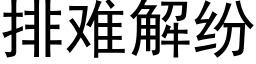 排难解纷